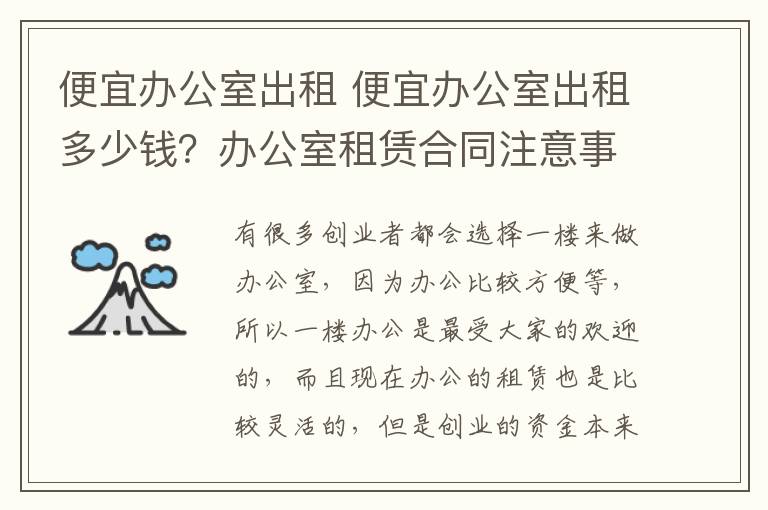 便宜办公室出租 便宜办公室出租多少钱？办公室租赁合同注意事

有很多创业者都会选择一楼来做办公室，因为办公比较方便等，所以一楼办公是最受大家的欢迎的，而且现在办公的租赁也是比较灵活的，但是创业的资金本来